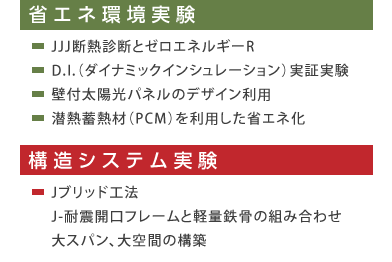 省エネ環境実験

JJJ断熱診断とゼロエネルギーR

D.I.（ダイナミックインシュレーション）実証実験

壁付太陽光パネルのデザイン利用

潜熱蓄熱材（PCM）を利用した省エネ化

構造システム実験

Jブリッド工法

J-耐震開口フレームと軽量鉄骨の組み合わせ

大スパン、大空間の構築